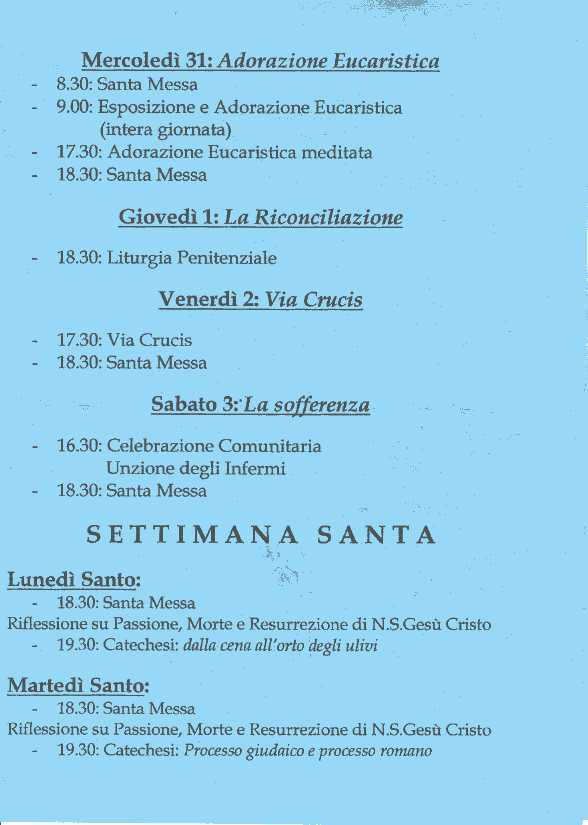 Mercoledì 31: Adorazione Eucaristica
- 8.30: Santa Messa
- 9.00: Esposizione e Adorazione Eucaristica (intera giornata)
- 17.30: Adorazione Eucaristica meditata
- 18.30: Santa Messa

Giovedì 1: La Riconciliazione
- 18.30: Liturgia Penitenziale

Venerdì 2: Via Crucis
- 17.30: Via Crucis
- 18.30: Santa Messa

Sabato 3: La sofferenza
- 16.30: Celebrazione Comunitaria Unzione degli Infermi
- 18.30: Santa Messa

SETTIMANA SANTA

Lunedì Santo:
- 18.30: Santa Messa
Riflessione su Passione, Morte e Resurrezione di N.S.Gesù Cristo
- 19.30: Catechesi: dalla cena all'orto degli ulivi

Martedì Santo:
- 18.30: Santa Messa
Riflessione su Passione, Morte e Resurrezione di N.S.Gesù Cristo
- 19.30: Catechesi: Processo giudaico e processo romano